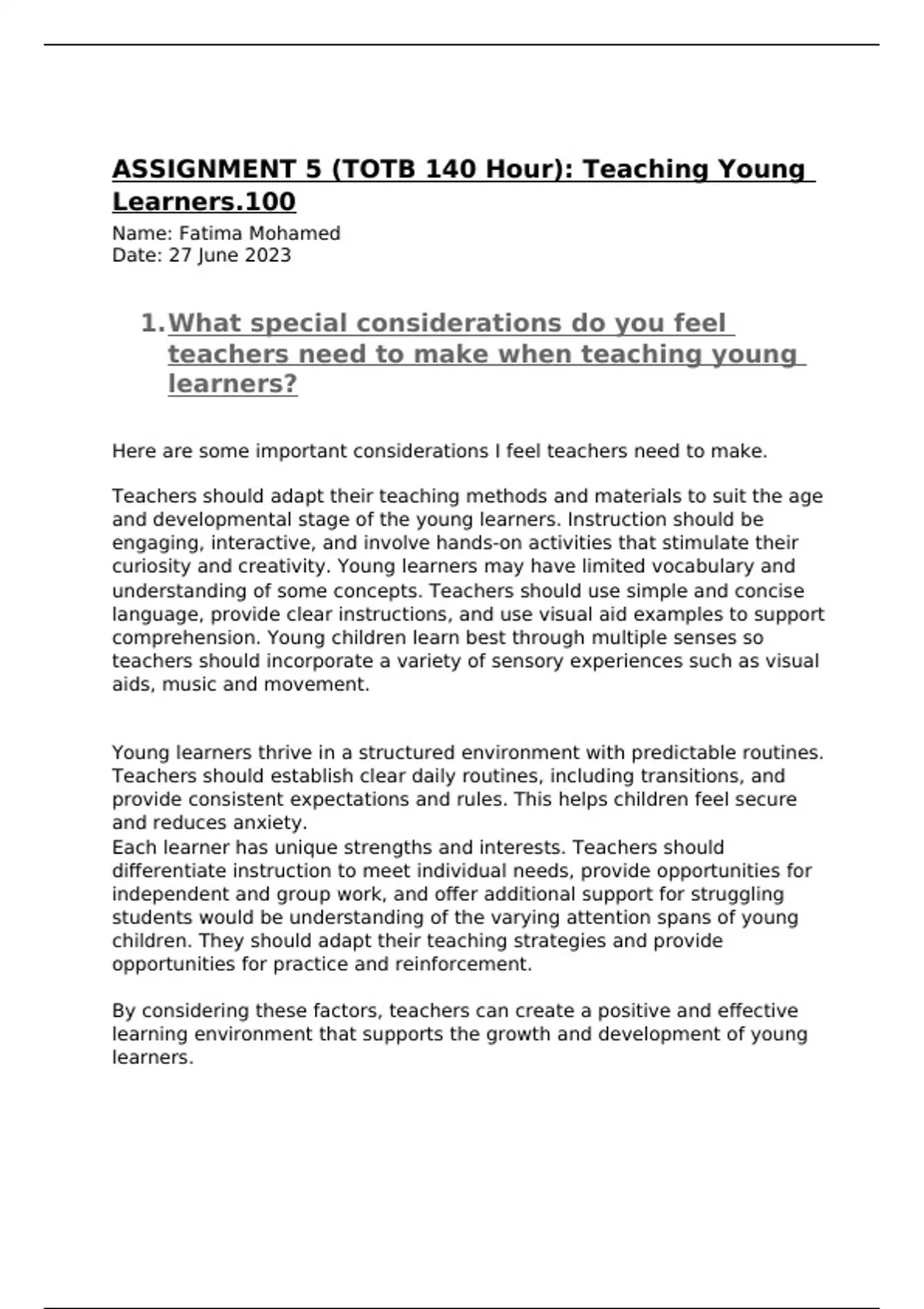 ASSIGNMENT 5 (TOTB 140 Hour): Teaching Young Learners.100

Name: Fatima Mohamed
Date: 27 June 2023

1. What special considerations do you feel teachers need to make when teaching young learners?

Here are some important considerations I feel teachers need to make.

Teachers should adapt their teaching methods and materials to suit the age and developmental stage of the young learners. Instruction should be engaging, interactive, and involve hands-on activities that stimulate their curiosity and creativity. Young learners may have limited vocabulary and understanding of some concepts. Teachers should use simple and concise language, provide clear instructions, and use visual aid examples to support comprehension. Young children learn best through multiple senses so teachers should incorporate a variety of sensory experiences such as visual aids, music and movement.

Young learners thrive in a structured environment with predictable routines. Teachers should establish clear daily routines, including transitions, and provide consistent expectations and rules. This helps children feel secure and reduces anxiety.
Each learner has unique strengths and interests. Teachers should differentiate instruction to meet individual needs, provide opportunities for independent and group work, and offer additional support for struggling students would be understanding of the varying attention spans of young children. They should adapt their teaching strategies and provide opportunities for practice and reinforcement.

By considering these factors, teachers can create a positive and effective learning environment that supports the growth and development of young learners.